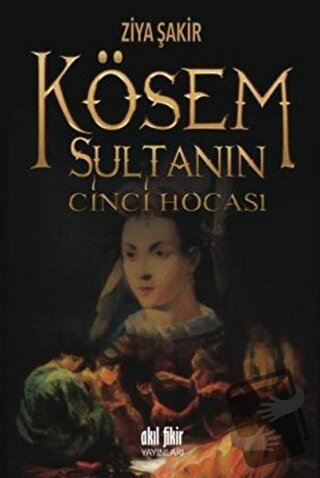 ZİYA ŞAKİR

KÖSEM
SULTANIN
CİNCİ HOCASI

akıl fikir
YAYINLARI